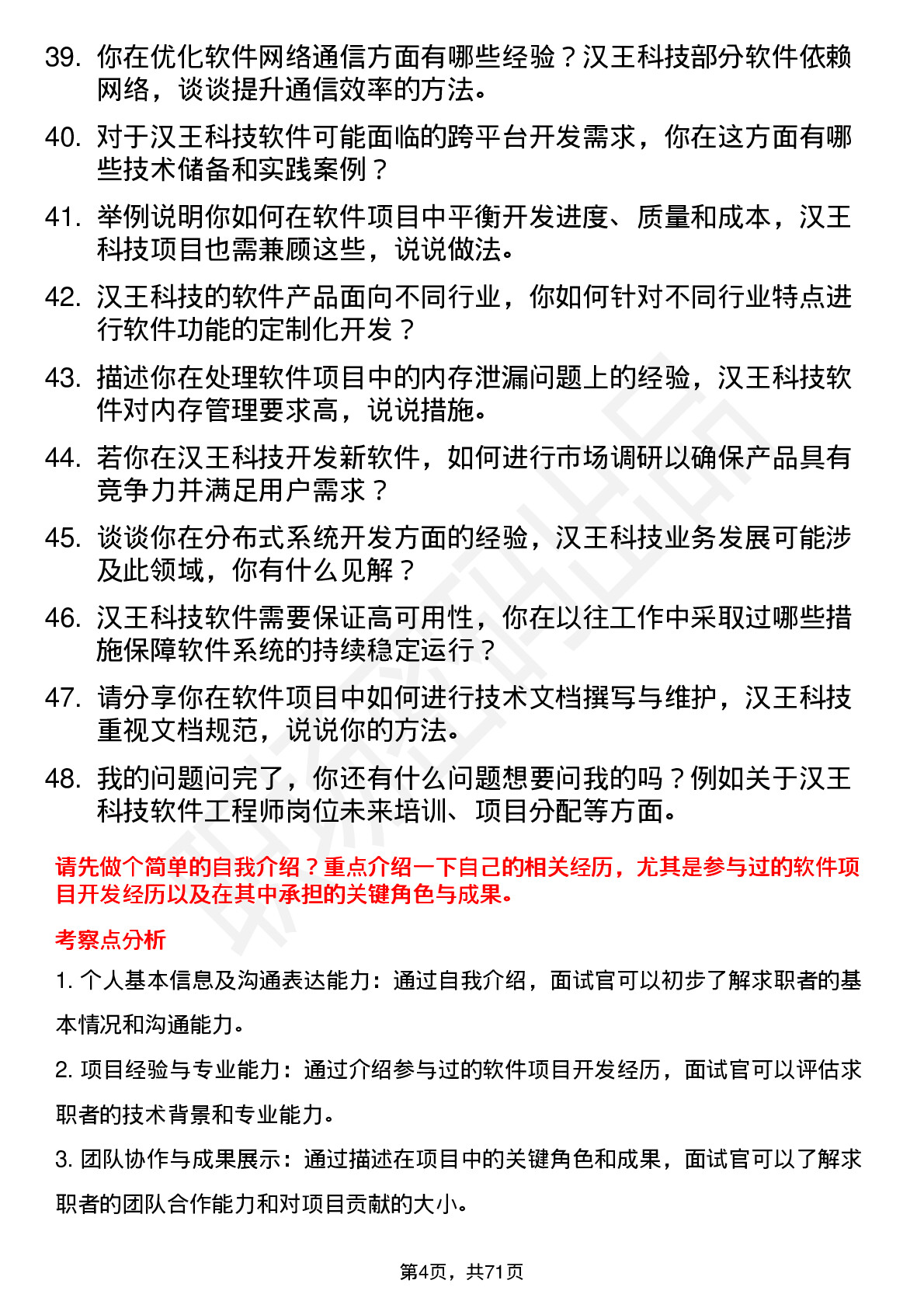 39. 你在优化软件网络通信方面有哪些经验？汉王科技部分软件依赖网络，谈谈提升通信效率的方法。

40. 对于汉王科技软件可能面临的跨平台开发需求，你在这方面有哪些技术储备和实践案例？

41. 举例说明你如何在软件项目中平衡开发进度、质量和成本，汉王科技项目也需兼顾这些，说说做法。

42. 汉王科技的软件产品面向不同行业，你如何针对不同行业特点进行软件功能的定制化开发？

43. 描述你在处理软件项目中的内存泄漏问题上的经验，汉王科技软件对内存管理要求高，说说措施。

44. 若你在汉王科技开发新软件，如何进行市场调研以确保产品具有竞争力并满足用户需求？

45. 谈谈你在分布式系统开发方面的经验，汉王科技业务发展可能涉及此领域，你有什么见解？

46. 汉王科技软件需要保证高可用性，你在以往工作中采取过哪些措施保障软件系统的持续稳定运行？

47. 请分享你在软件项目中如何进行技术文档撰写与维护，汉王科技重视文档规范，说说你的方法。

48. 我的问题问完了，你还有什么问题想要问我的吗？例如关于汉王科技软件工程师岗位未来培训、项目分配等方面。

请先做个简单的自我介绍？重点介绍一下自己的相关经历，尤其是参与过的软件项目开发经历以及在其中承担的关键角色与成果。

考察点分析

1. 个人基本信息及沟通表达能力：通过自我介绍，面试官可以初步了解求职者的基本情况和沟通能力。

2. 项目经验与专业能力：通过介绍参与过的软件项目开发经历，面试官可以评估求职者的技术背景和专业能力。

3. 团队协作与成果展示：通过描述在项目中的关键角色和成果，面试官可以了解求职者的团队合作能力和对项目贡献的大小。

第4页，共71页